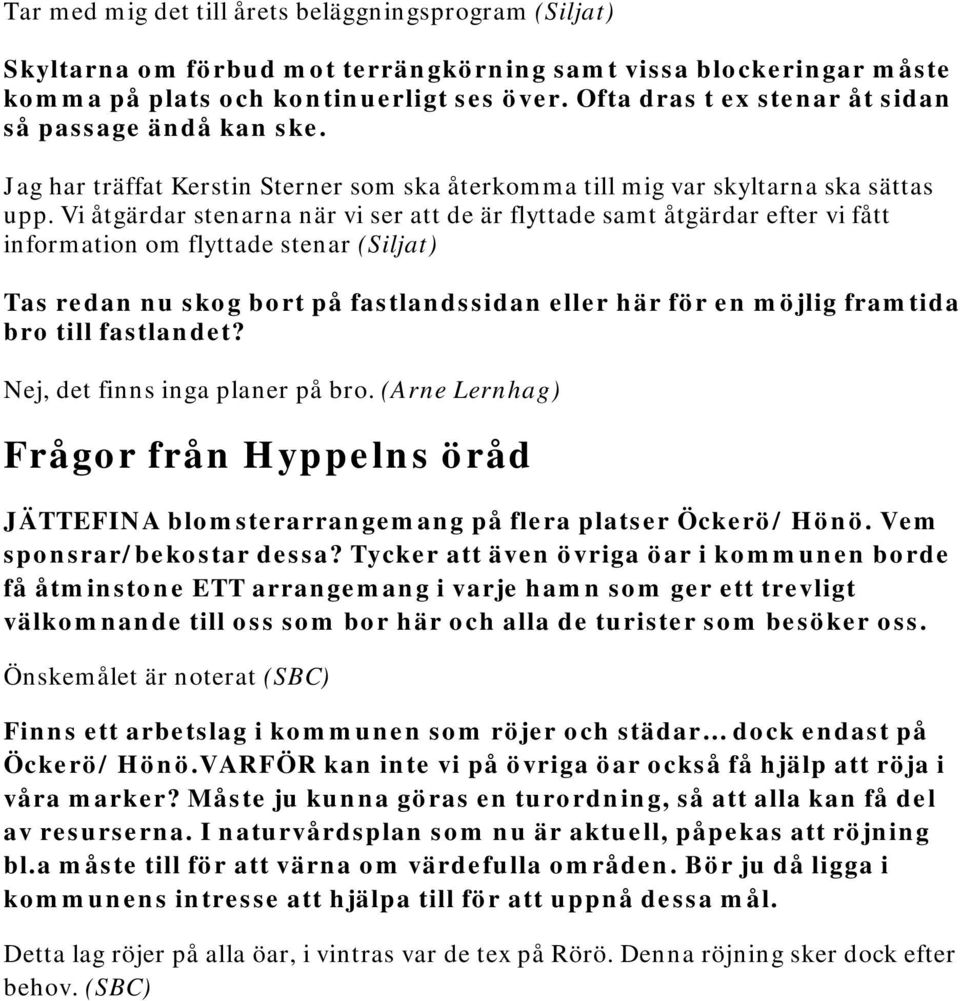 Tar med mig det till årets beläggningsprogram (Siljat)

Skyltarna om förbud mot terrängkörning samt vissa blockeringar måste komma på plats och kontinuerligt ses över. Ofta dras t ex stenar åt sidan så passage ändå kan ske.

Jag har träffat Kerstin Sterner som ska återkomma till mig var skyltarna ska sättas upp. Vi åtgärdar stenarna när vi ser att de är flyttade samt åtgärdar efter vi fått information om flyttade stenar (Siljat)

Tas redan nu skog bort på fastlandssidan eller här för en möjlig framtida bro till fastlandet?

Nej, det finns inga planer på bro. (Arne Lernhag)

Frågor från Hyppelns öråd

JÄTTEFINA blomsterarrangemang på flera platser Öckerö/ Hönö. Vem sponsrar/bekostar dessa? Tycker att även övriga öar i kommunen borde få åtminstone ETT arrangemang i varje hamn som ger ett trevligt välkomnande till oss som bor här och alla de turister som besöker oss.

Önskemålet är noterat (SBC)

Finns ett arbetslag i kommunen som röjer och städar... dock endast på Öckerö/ Hönö.VARFÖR kan inte vi på övriga öar också få hjälp att röja i våra marker? Måste ju kunna göras en turordning, så att alla kan få del av resurserna. I naturvårdsplan som nu är aktuell, påpekas att röjning bl.a måste till för att värna om värdefulla områden. Bör ju då ligga i kommunens intresse att hjälpa till för att uppnå dessa mål.

Detta lag röjer på alla öar, i vintras var de tex på Rörö. Denna röjning sker dock efter behov. (SBC)